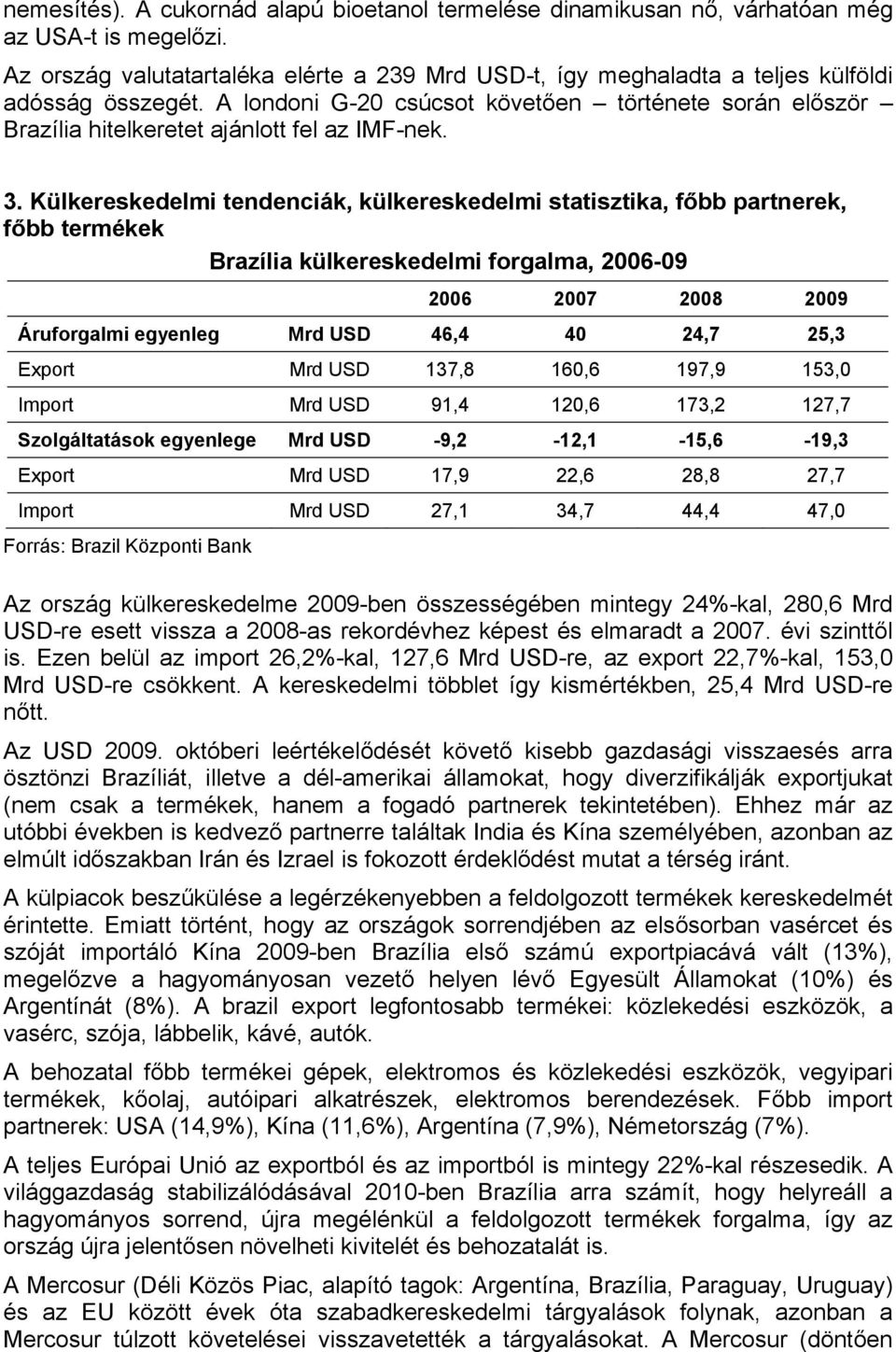 nemesítés). A cukornád alapú bioetanol termelése dinamikusan nő, várhatóan még az USA-t is megelőzi.

Az ország valutatartaléka elérte a 239 Mrd USD-t, így meghaladta a teljes külföldi adósság összegét. A londoni G-20 csúcsot követően – története során először – Brazília hitelkeretet ajánlott fel az IMF-nek.

3. Külkereskedelmi tendenciák, külkereskedelmi statisztika, főbb partnerek, főbb termékek

Brazília külkereskedelmi forgalma, 2006-09

| | | 2006 | 2007 | 2008 | 2009 |
|---|---|---|---|---|---|
| Áruforgalmi egyenleg | Mrd USD | 46,4 | 40 | 24,7 | 25,3 |
| Export | Mrd USD | 137,8 | 160,6 | 197,9 | 153,0 |
| Import | Mrd USD | 91,4 | 120,6 | 173,2 | 127,7 |
| Szolgáltatások egyenlege | Mrd USD | -9,2 | -12,1 | -15,6 | -19,3 |
| Export | Mrd USD | 17,9 | 22,6 | 28,8 | 27,7 |
| Import | Mrd USD | 27,1 | 34,7 | 44,4 | 47,0 |

Forrás: Brazil Központi Bank

Az ország külkereskedelme 2009-ben összességében mintegy 24%-kal, 280,6 Mrd USD-re esett vissza a 2008-as rekordévhez képest és elmaradt a 2007. évi szinttől is. Ezen belül az import 26,2%-kal, 127,6 Mrd USD-re, az export 22,7%-kal, 153,0 Mrd USD-re csökkent. A kereskedelmi többlet így kismértékben, 25,4 Mrd USD-re nőtt.

Az USD 2009. októberi leértékelődését követő kisebb gazdasági visszaesés arra ösztönzi Brazíliát, illetve a dél-amerikai államokat, hogy diverzifikálják exportjukat (nem csak a termékek, hanem a fogadó partnerek tekintetében). Ehhez már az utóbbi években is kedvező partnerre találtak India és Kína személyében, azonban az elmúlt időszakban Irán és Izrael is fokozott érdeklődést mutat a térség iránt.

A külpiacok beszűkülése a legérzékenyebben a feldolgozott termékek kereskedelmét érintette. Emiatt történt, hogy az országok sorrendjében az elsősorban vasércet és szóját importáló Kína 2009-ben Brazília első számú exportpiacává vált (13%), megelőzve a hagyományosan vezető helyen lévő Egyesült Államokat (10%) és Argentínát (8%). A brazil export legfontosabb termékei: közlekedési eszközök, a vasérc, szója, lábbelik, kávé, autók.

A behozatal főbb termékei gépek, elektromos és közlekedési eszközök, vegyipari termékek, kőolaj, autóipari alkatrészek, elektromos berendezések. Főbb import partnerek: USA (14,9%), Kína (11,6%), Argentína (7,9%), Németország (7%).

A teljes Európai Unió az exportból és az importból is mintegy 22%-kal részesedik. A világgazdaság stabilizálódásával 2010-ben Brazília arra számít, hogy helyreáll a hagyományos sorrend, újra megélénkül a feldolgozott termékek forgalma, így az ország újra jelentősen növelheti kivitelét és behozatalát is.

A Mercosur (Déli Közös Piac, alapító tagok: Argentína, Brazília, Paraguay, Uruguay) és az EU között évek óta szabadkereskedelmi tárgyalások folynak, azonban a Mercosur túlzott követelései visszavetették a tárgyalásokat. A Mercosur (döntően